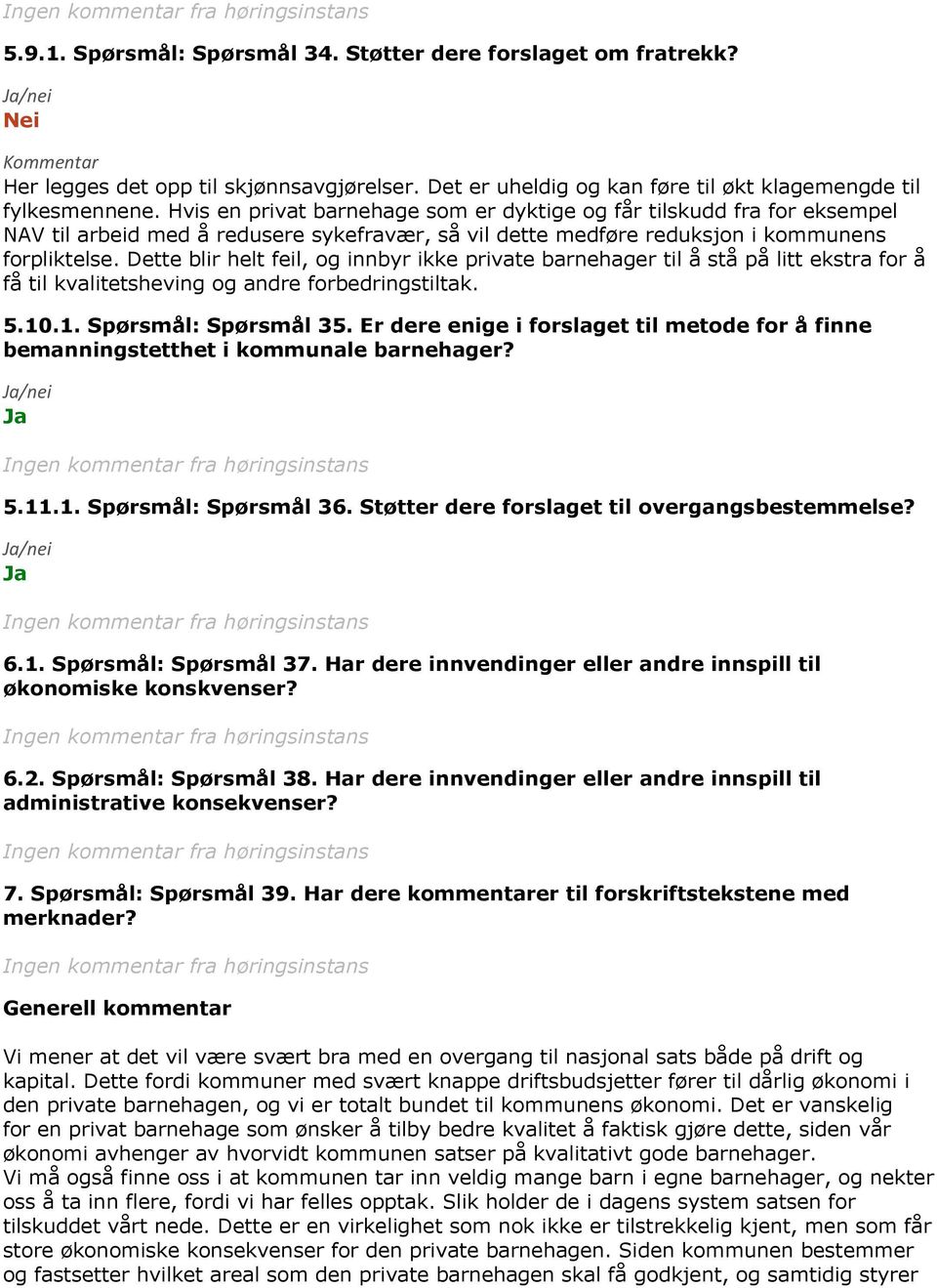 Ingen kommentar fra høringsinstans

5.9.1. Spørsmål: Spørsmål 34. Støtter dere forslaget om fratrekk?

Ja/nei
Nei

Kommentar
Her legges det opp til skjønnsavgjørelser. Det er uheldig og kan føre til økt klagemengde til fylkesmennene. Hvis en privat barnehage som er dyktige og får tilskudd fra for eksempel NAV til arbeid med å redusere sykefravær, så vil dette medføre reduksjon i kommunens forpliktelse. Dette blir helt feil, og innbyr ikke private barnehager til å stå på litt ekstra for å få til kvalitetsheving og andre forbedringstiltak.

5.10.1. Spørsmål: Spørsmål 35. Er dere enige i forslaget til metode for å finne bemanningstetthet i kommunale barnehager?

Ja/nei
Ja

Ingen kommentar fra høringsinstans

5.11.1. Spørsmål: Spørsmål 36. Støtter dere forslaget til overgangsbestemmelse?

Ja/nei
Ja

Ingen kommentar fra høringsinstans

6.1. Spørsmål: Spørsmål 37. Har dere innvendinger eller andre innspill til økonomiske konskvenser?

Ingen kommentar fra høringsinstans

6.2. Spørsmål: Spørsmål 38. Har dere innvendinger eller andre innspill til administrative konsekvenser?

Ingen kommentar fra høringsinstans

7. Spørsmål: Spørsmål 39. Har dere kommentarer til forskriftstekstene med merknader?

Ingen kommentar fra høringsinstans

Generell kommentar

Vi mener at det vil være svært bra med en overgang til nasjonal sats både på drift og kapital. Dette fordi kommuner med svært knappe driftsbudsjetter fører til dårlig økonomi i den private barnehagen, og vi er totalt bundet til kommunens økonomi. Det er vanskelig for en privat barnehage som ønsker å tilby bedre kvalitet å faktisk gjøre dette, siden vår økonomi avhenger av hvorvidt kommunen satser på kvalitativt gode barnehager.
Vi må også finne oss i at kommunen tar inn veldig mange barn i egne barnehager, og nekter oss å ta inn flere, fordi vi har felles opptak. Slik holder de i dagens system satsen for tilskuddet vårt nede. Dette er en virkelighet som nok ikke er tilstrekkelig kjent, men som får store økonomiske konsekvenser for den private barnehagen. Siden kommunen bestemmer og fastsetter hvilket areal som den private barnehagen skal få godkjent, og samtidig styrer